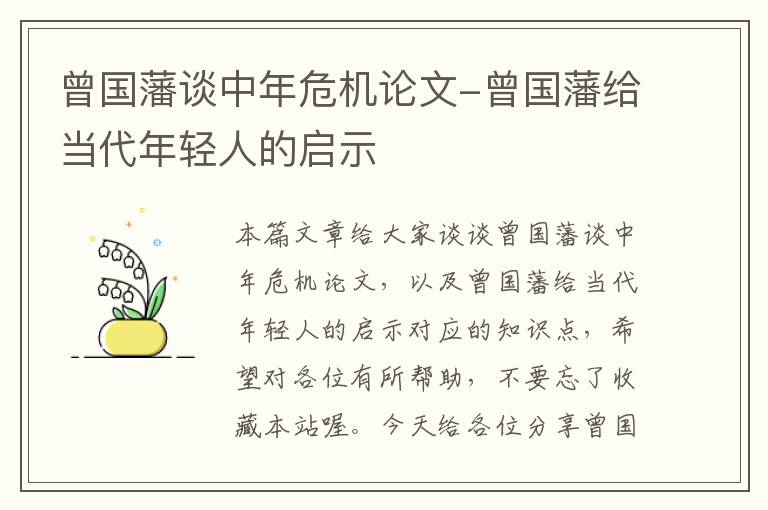 曾国藩谈中年危机论文-曾国藩给当代年轻人的启示

本篇文章给大家谈谈曾国藩谈中年危机论文，以及曾国藩给当代年轻人的启示对应的知识点，希望对各位有所帮助，不要忘了收藏本站喔。今天给各位分享曾国